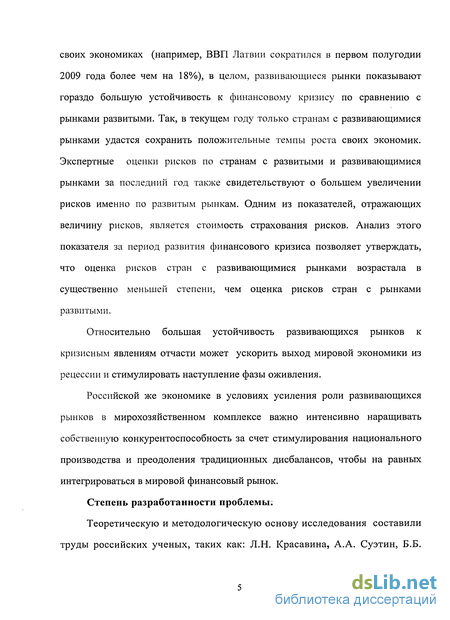 своих экономиках (например, ВВП Латвии сократился в первом полугодии 2009 года более чем на 18%), в целом, развивающиеся рынки показывают гораздо большую устойчивость к финансовому кризису по сравнению с рынками развитыми. Так, в текущем году только странам с развивающимися рынками удастся сохранить положительные темпы роста своих экономик. Экспертные оценки рисков по странам с развитыми и развивающимися рынками за последний год также свидетельствуют о большем увеличении рисков именно по развитым рынкам. Одним из показателей, отражающих величину рисков, является стоимость страхования рисков. Анализ этого показателя за период развития финансового кризиса позволяет утверждать, что оценка рисков стран с развивающимися рынками возрастала в существенно меньшей степени, чем оценка рисков стран с рынками развитыми.

Относительно большая устойчивость развивающихся рынков к кризисным явлениям отчасти может ускорить выход мировой экономики из рецессии и стимулировать наступление фазы оживления.

Российской же экономике в условиях усиления роли развивающихся рынков в мирохозяйственном комплексе важно интенсивно наращивать собственную конкурентоспособность за счет стимулирования национального производства и преодоления традиционных дисбалансов, чтобы на равных интегрироваться в мировой финансовый рынок.

Степень разработанности проблемы.

Теоретическую и методологическую основу исследования составили труды российских ученых, таких как: Л.Н. Красавина, А.А. Суэтин, Б.Б.

5

dsLib.net
библиотека диссертаций